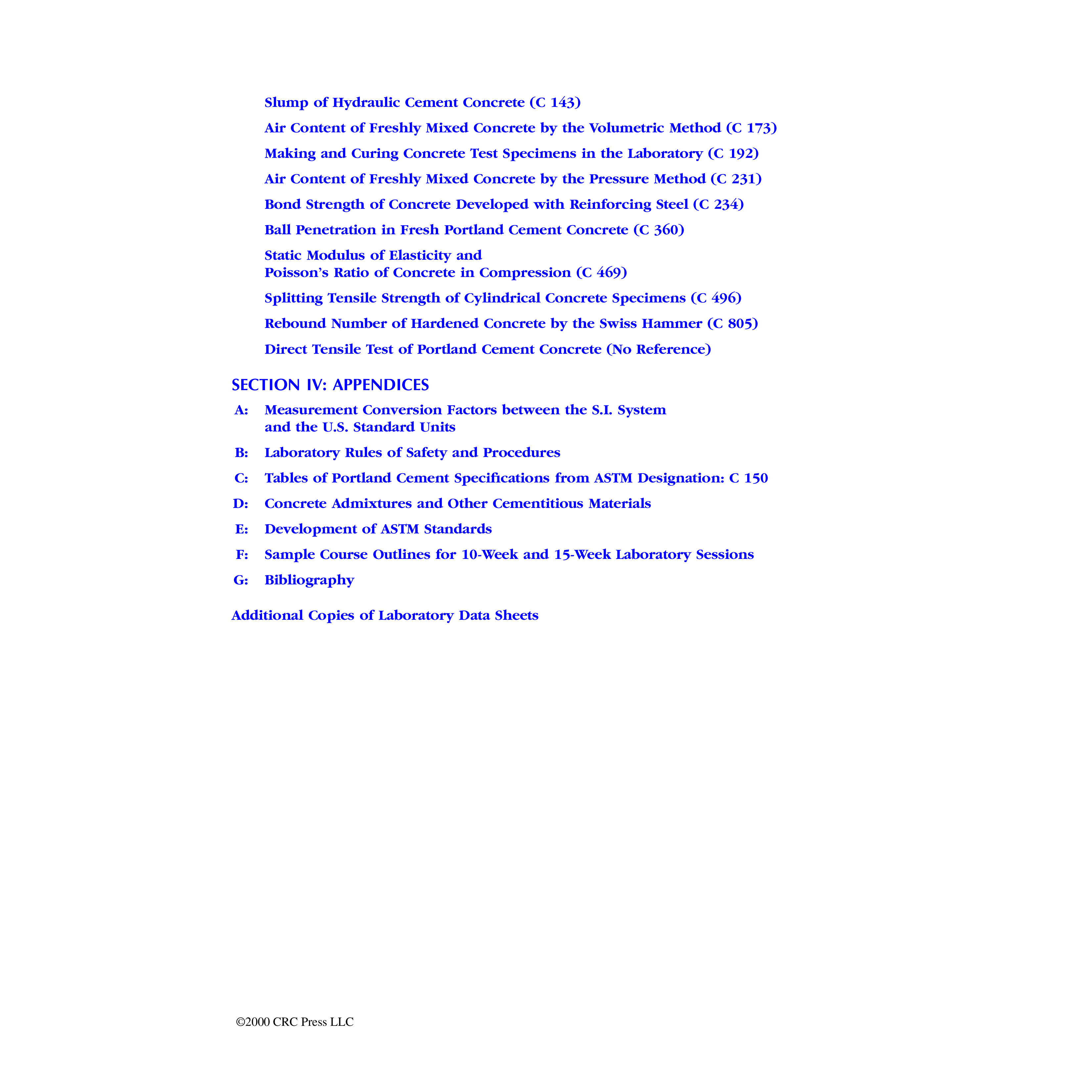 Slump of Hydraulic Cement Concrete (C 143)

Air Content of Freshly Mixed Concrete by the Volumetric Method (C 173)

Making and Curing Concrete Test Specimens in the Laboratory (C 192)

Air Content of Freshly Mixed Concrete by the Pressure Method (C 231)

Bond Strength of Concrete Developed with Reinforcing Steel (C 234)

Ball Penetration in Fresh Portland Cement Concrete (C 360)

Static Modulus of Elasticity and Poisson's Ratio of Concrete in Compression (C 469)

Splitting Tensile Strength of Cylindrical Concrete Specimens (C 496)

Rebound Number of Hardened Concrete by the Swiss Hammer (C 805)

Direct Tensile Test of Portland Cement Concrete (No Reference)

SECTION IV: APPENDICES

A: Measurement Conversion Factors between the S.I. System and the U.S. Standard Units

B: Laboratory Rules of Safety and Procedures

C: Tables of Portland Cement Specifications from ASTM Designation: C 150

D: Concrete Admixtures and Other Cementitious Materials

E: Development of ASTM Standards

F: Sample Course Outlines for 10-Week and 15-Week Laboratory Sessions

G: Bibliography

Additional Copies of Laboratory Data Sheets

©2000 CRC Press LLC